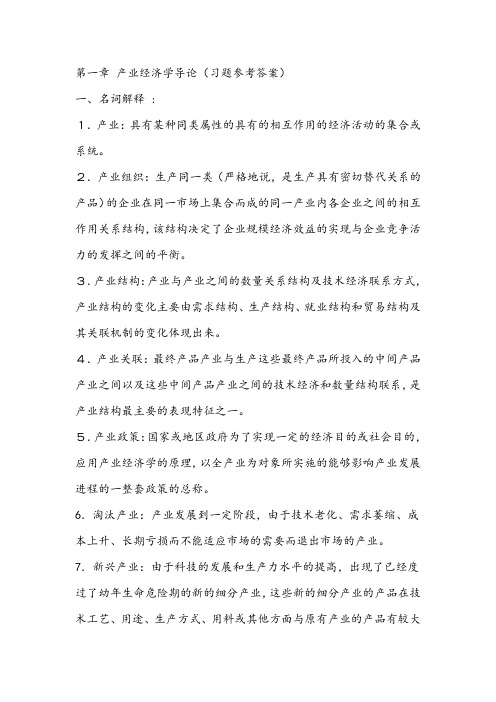 第一章 产业经济学导论（习题参考答案）

一、名词解释 ：

１．产业：具有某种同类属性的具有的相互作用的经济活动的集合或系统。

２．产业组织：生产同一类（严格地说，是生产具有密切替代关系的产品）的企业在同一市场上集合而成的同一产业内各企业之间的相互作用关系结构，该结构决定了企业规模经济效益的实现与企业竞争活力的发挥之间的平衡。

３．产业结构：产业与产业之间的数量关系结构及技术经济联系方式，产业结构的变化主要由需求结构、生产结构、就业结构和贸易结构及其关联机制的变化体现出来。

４．产业关联：最终产品产业与生产这些最终产品所投入的中间产品产业之间以及这些中间产品产业之间的技术经济和数量结构联系，是产业结构最主要的表现特征之一。

５．产业政策：国家或地区政府为了实现一定的经济目的或社会目的，应用产业经济学的原理，以全产业为对象所实施的能够影响产业发展进程的一整套政策的总称。

6. 淘汰产业：产业发展到一定阶段，由于技术老化、需求萎缩、成本上升、长期亏损而不能适应市场的需要而退出市场的产业。

7. 新兴产业：由于科技的发展和生产力水平的提高，出现了已经度过了幼年生命危险期的新的细分产业，这些新的细分产业的产品在技术工艺、用途、生产方式、用料或其他方面与原有产业的产品有较大